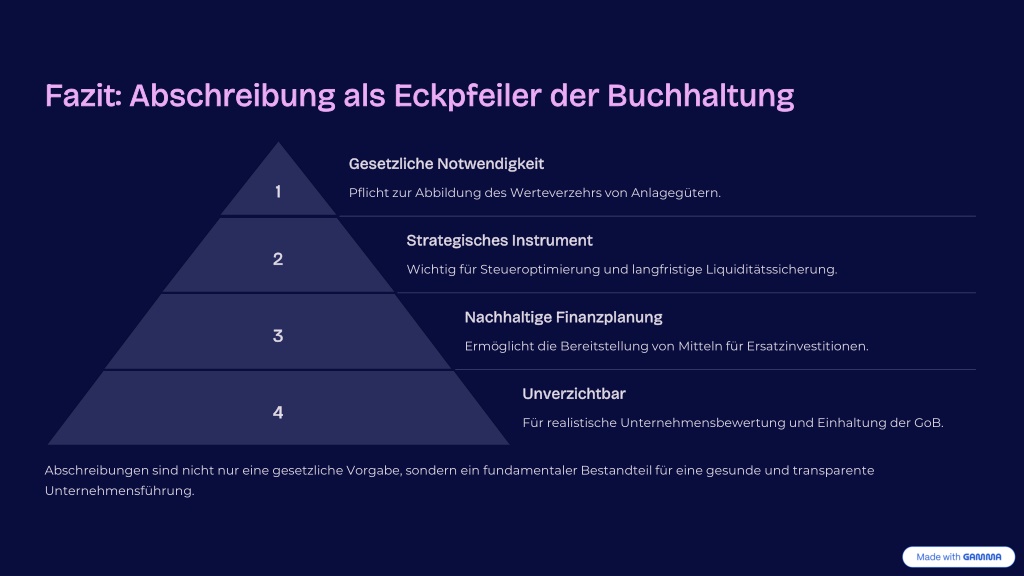 Fazit: Abschreibung als Eckpfeiler der Buchhaltung

1

Gesetzliche Notwendigkeit

Pflicht zur Abbildung des Werteverzehrs von Anlagegütern.

2

Strategisches Instrument

Wichtig für Steueroptimierung und langfristige Liquiditätssicherung.

3

Nachhaltige Finanzplanung

Ermöglicht die Bereitstellung von Mitteln für Ersatzinvestitionen.

4

Unverzichtbar

Für realistische Unternehmensbewertung und Einhaltung der GoB.

Abschreibungen sind nicht nur eine gesetzliche Vorgabe, sondern ein fundamentaler Bestandteil für eine gesunde und transparente Unternehmensführung.

Made with GAMMA